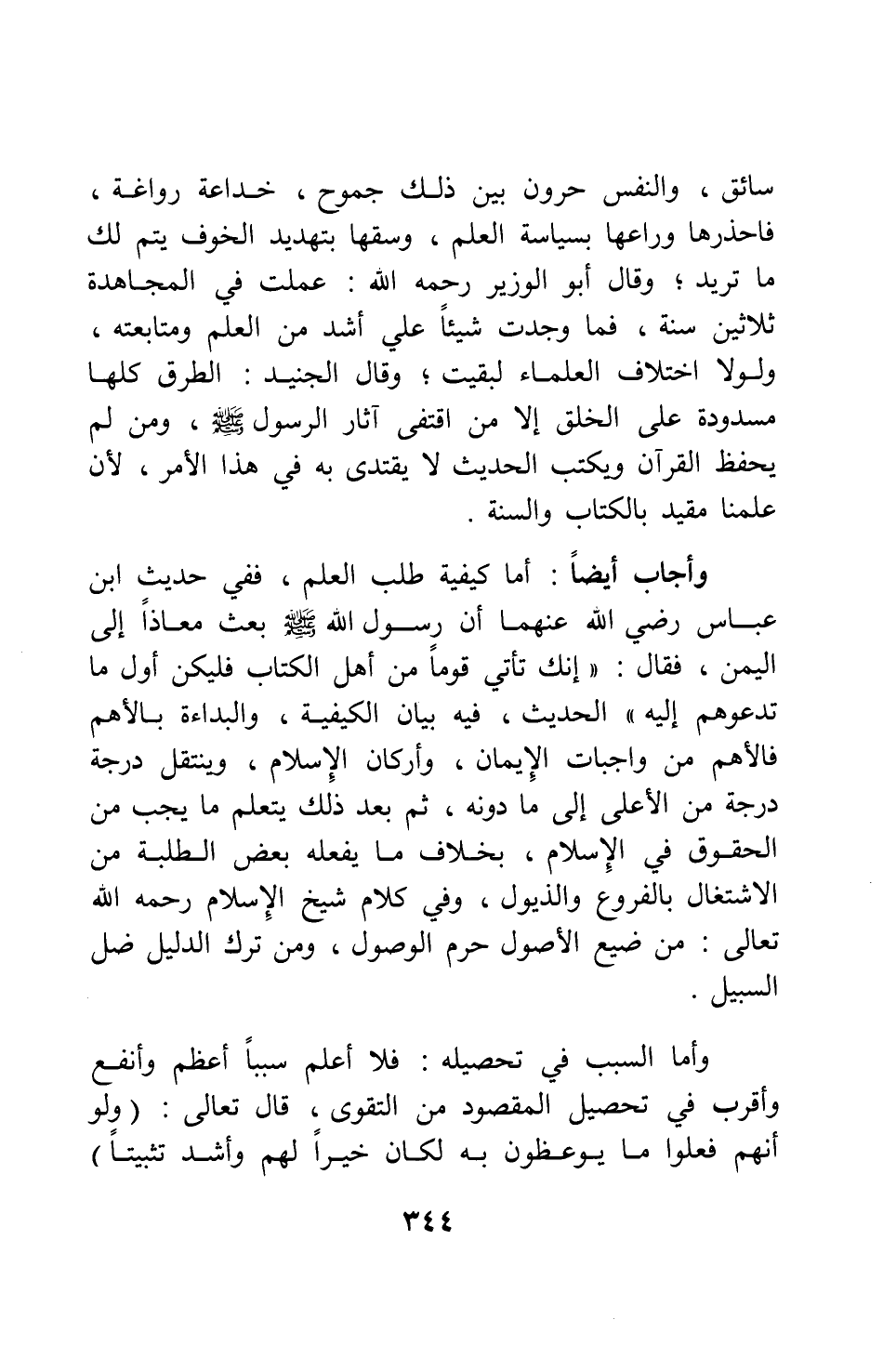 سائق ، والنفس حرون بين ذلك جموح ، خداعة رواغة ، فاحذرها وراعها بسياسة العلم ، وسقها بتهديد الخوف يتم لك ما تريد ؛ وقال أبو الوزير رحمه الله : عملت في المجاهدة ثلاثين سنة ، فما وجدت شيئاً علي أشد من العلم ومتابعته ، ولولا اختلاف العلماء لبقيت ؛ وقال الجنيد : الطرق كلها مسدودة على الخلق إلا من اقتفى آثار الرسول ﷺ ، ومن لم يحفظ القرآن ويكتب الحديث لا يقتدى به في هذا الأمر ، لأن علمنا مقيد بالكتاب والسنة .

وأجاب أيضاً : أما كيفية طلب العلم ، ففي حديث ابن عباس رضي الله عنهما أن رسول الله ﷺ بعث معاذاً إلى اليمن ، فقال : « إنك تأتي قوماً من أهل الكتاب فليكن أول ما تدعوهم إليه » الحديث ، فيه بيان الكيفية ، والبداءة بالأهم فالأهم من واجبات الإيمان ، وأركان الإسلام ، وينتقل درجة درجة من الأعلى إلى ما دونه ، ثم بعد ذلك يتعلم ما يجب من الحقوق في الإسلام ، بخلاف ما يفعله بعض الطلبة من الاشتغال بالفروع والذيول ، وفي كلام شيخ الإسلام رحمه الله تعالى : من ضيع الأصول حرم الوصول ، ومن ترك الدليل ضل السبيل .

وأما السبب في تحصيله : فلا أعلم سبباً أعظم وأنفع وأقرب في تحصيل المقصود من التقوى ، قال تعالى : ( ولو أنهم فعلوا ما يوعظون به لكان خيراً لهم وأشد تثبيتاً )

٣٤٤